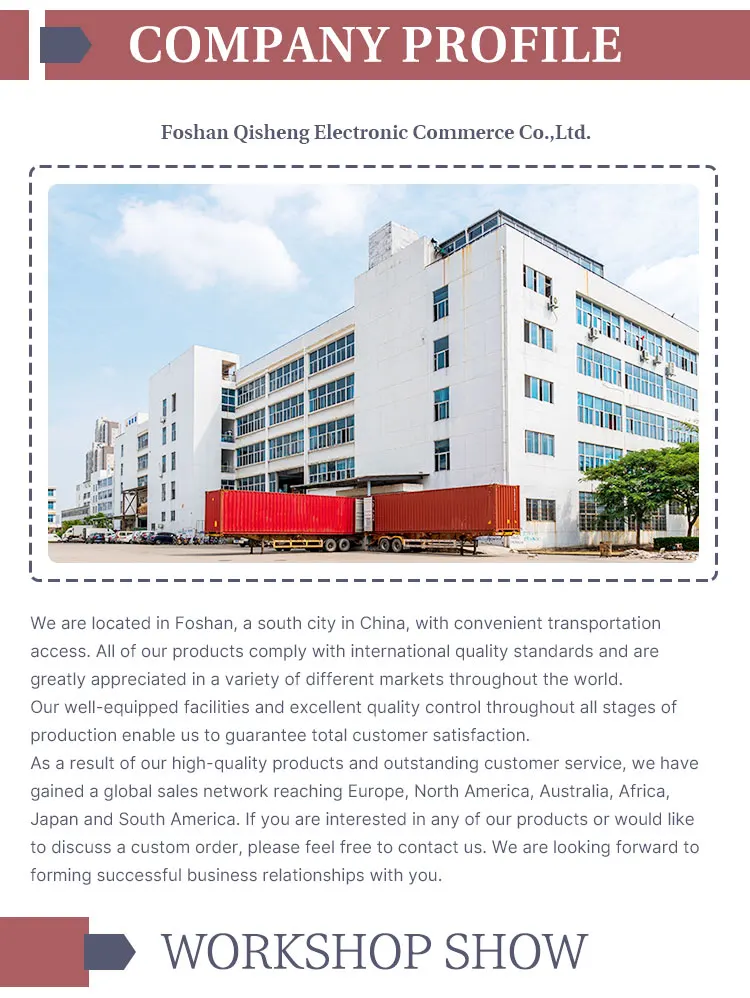 COMPANY PROFILE

Foshan Qisheng Electronic Commerce Co.,Ltd.

We are located in Foshan, a south city in China, with convenient transportation access. All of our products comply with international quality standards and are greatly appreciated in a variety of different markets throughout the world.
Our well-equipped facilities and excellent quality control throughout all stages of production enable us to guarantee total customer satisfaction.
As a result of our high-quality products and outstanding customer service, we have gained a global sales network reaching Europe, North America, Australia, Africa, Japan and South America. If you are interested in any of our products or would like to discuss a custom order, please feel free to contact us. We are looking forward to forming successful business relationships with you.

WORKSHOP SHOW